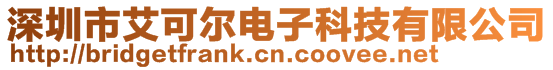 深圳市艾可尔电子科技有限公司
http://bridgetfrank.cn.coovee.net